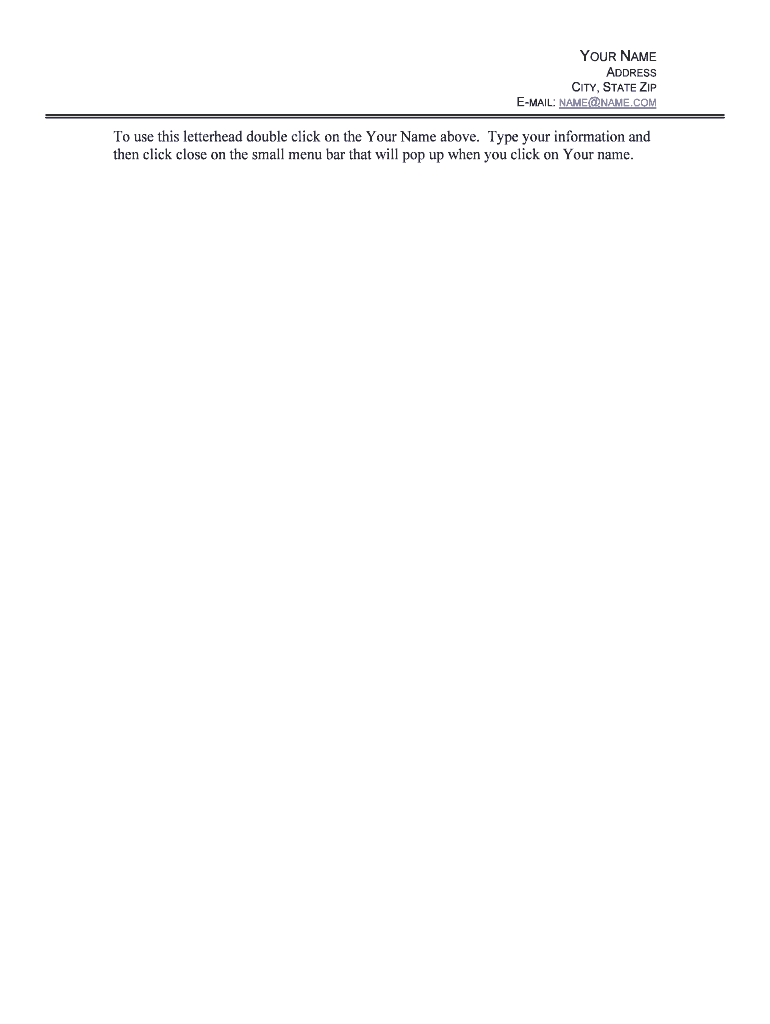 YOUR NAME
ADDRESS
CITY, STATE ZIP
E-MAIL: NAME@NAME.COM

To use this letterhead double click on the Your Name above. Type your information and then click close on the small menu bar that will pop up when you click on Your name.